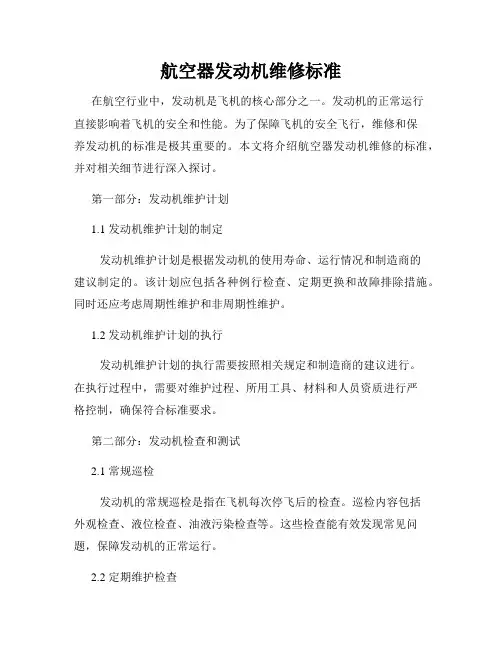 航空器发动机维修标准

在航空行业中，发动机是飞机的核心部分之一。发动机的正常运行直接影响着飞机的安全和性能。为了保障飞机的安全飞行，维修和保养发动机的标准是极其重要的。本文将介绍航空器发动机维修的标准，并对相关细节进行深入探讨。

第一部分：发动机维护计划

1.1 发动机维护计划的制定

发动机维护计划是根据发动机的使用寿命、运行情况和制造商的建议制定的。该计划应包括各种例行检查、定期更换和故障排除措施。同时还应考虑周期性维护和非周期性维护。

1.2 发动机维护计划的执行

发动机维护计划的执行需要按照相关规定和制造商的建议进行。在执行过程中，需要对维护过程、所用工具、材料和人员资质进行严格控制，确保符合标准要求。

第二部分：发动机检查和测试

2.1 常规巡检

发动机的常规巡检是指在飞机每次停飞后的检查。巡检内容包括外观检查、液位检查、油液污染检查等。这些检查能有效发现常见问题，保障发动机的正常运行。

2.2 定期维护检查